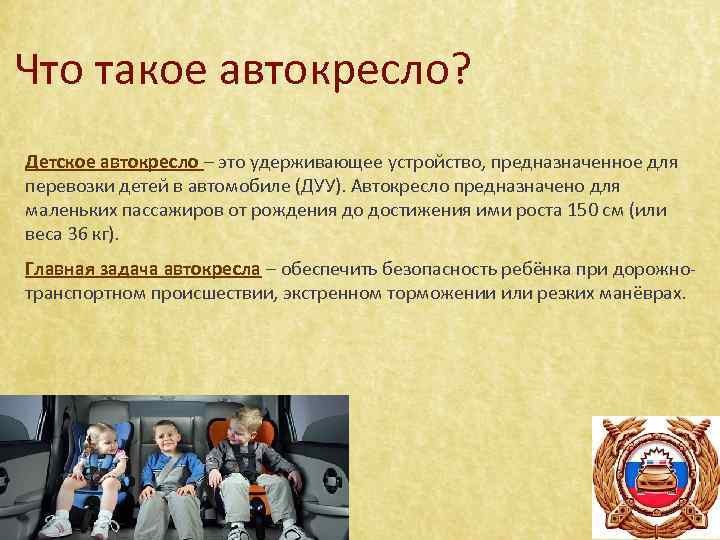 Что такое автокресло?

Детское автокресло – это удерживающее устройство, предназначенное для перевозки детей в автомобиле (ДУУ). Автокресло предназначено для маленьких пассажиров от рождения до достижения ими роста 150 см (или веса 36 кг).

Главная задача автокресла – обеспечить безопасность ребёнка при дорожно-транспортном происшествии, экстренном торможении или резких манёврах.